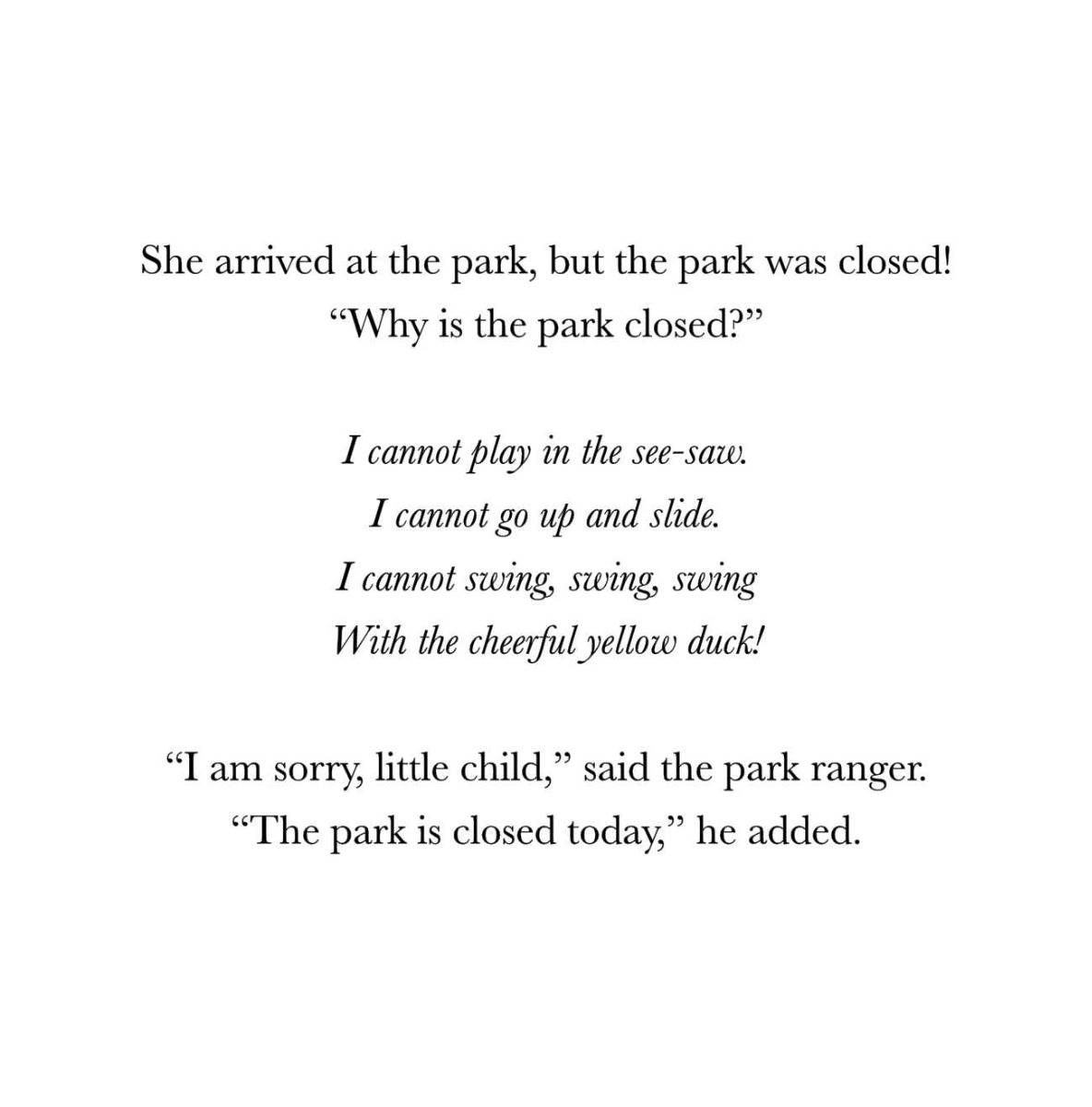 She arrived at the park, but the park was closed!
“Why is the park closed?”

I cannot play in the see-saw.
I cannot go up and slide.
I cannot swing, swing, swing
With the cheerful yellow duck!

“I am sorry, little child,” said the park ranger.
“The park is closed today,” he added.